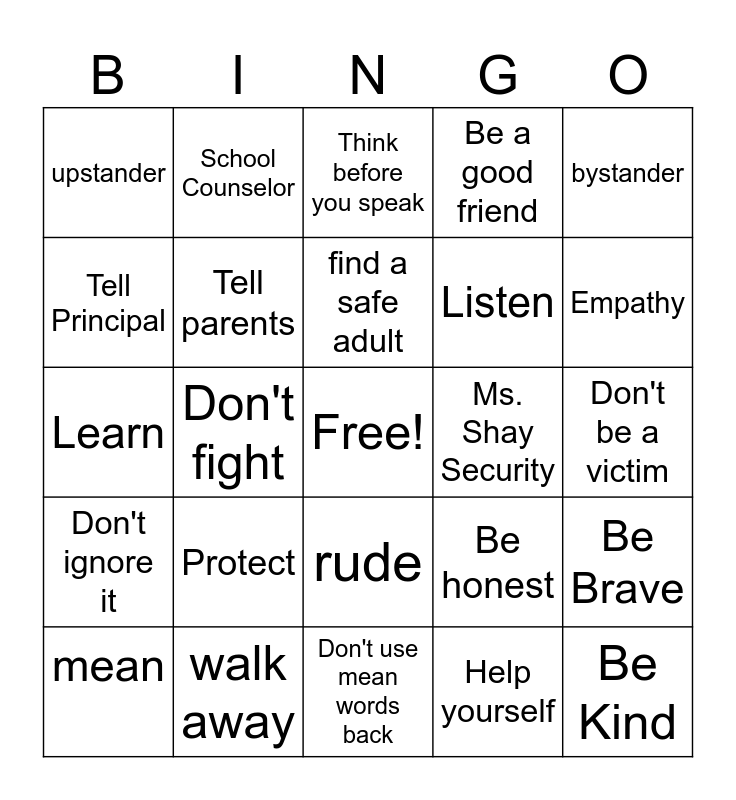 | B | I | N | G | O |
|---|---|---|---|---|
| upstander | School Counselor | Think before you speak | Be a good friend | bystander |
| Tell Principal | Tell parents | find a safe adult | Listen | Empathy |
| Learn | Don't fight | Free! | Ms. Shay Security | Don't be a victim |
| Don't ignore it | Protect | rude | Be honest | Be Brave |
| mean | walk away | Don't use mean words back | Help yourself | Be Kind |